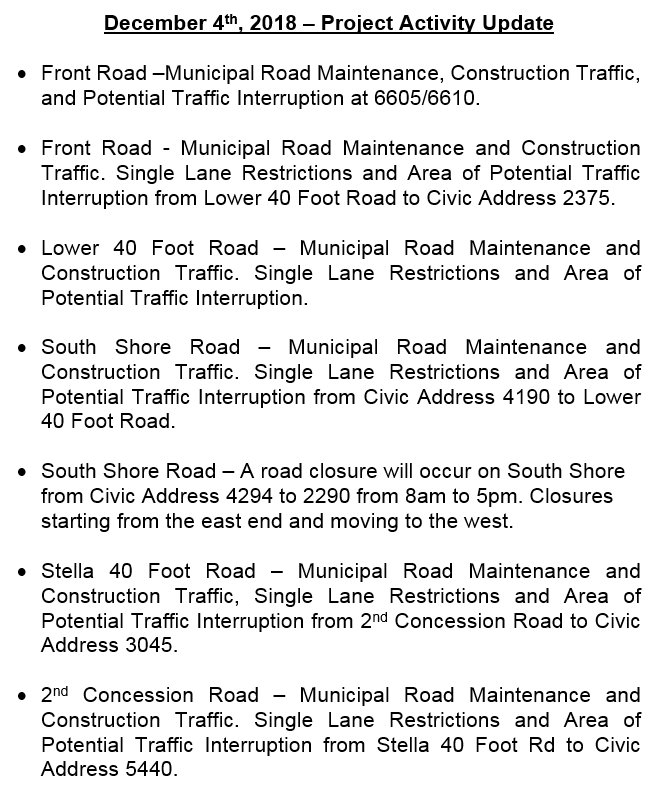 December 4th, 2018 – Project Activity Update

• Front Road –Municipal Road Maintenance, Construction Traffic, and Potential Traffic Interruption at 6605/6610.

• Front Road - Municipal Road Maintenance and Construction Traffic. Single Lane Restrictions and Area of Potential Traffic Interruption from Lower 40 Foot Road to Civic Address 2375.

• Lower 40 Foot Road – Municipal Road Maintenance and Construction Traffic. Single Lane Restrictions and Area of Potential Traffic Interruption.

• South Shore Road – Municipal Road Maintenance and Construction Traffic. Single Lane Restrictions and Area of Potential Traffic Interruption from Civic Address 4190 to Lower 40 Foot Road.

• South Shore Road – A road closure will occur on South Shore from Civic Address 4294 to 2290 from 8am to 5pm. Closures starting from the east end and moving to the west.

• Stella 40 Foot Road – Municipal Road Maintenance and Construction Traffic, Single Lane Restrictions and Area of Potential Traffic Interruption from 2nd Concession Road to Civic Address 3045.

• 2nd Concession Road – Municipal Road Maintenance and Construction Traffic. Single Lane Restrictions and Area of Potential Traffic Interruption from Stella 40 Foot Rd to Civic Address 5440.